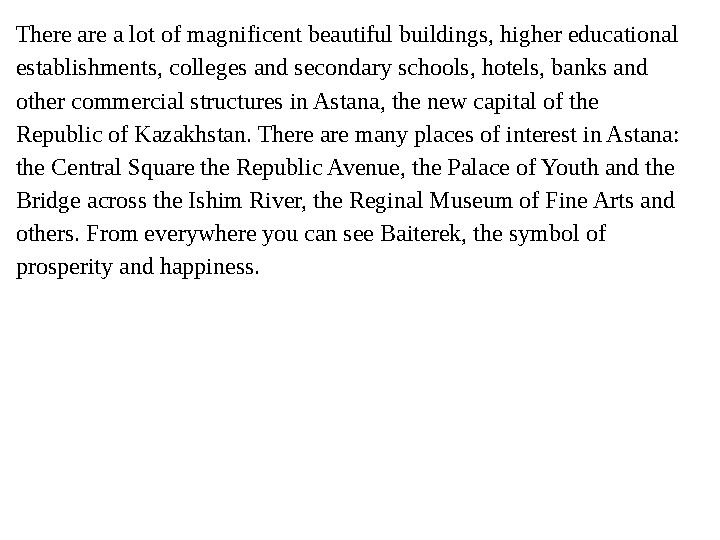 There are a lot of magnificent beautiful buildings, higher educational establishments, colleges and secondary schools, hotels, banks and other commercial structures in Astana, the new capital of the Republic of Kazakhstan. There are many places of interest in Astana: the Central Square the Republic Avenue, the Palace of Youth and the Bridge across the Ishim River, the Reginal Museum of Fine Arts and others. From everywhere you can see Baiterek, the symbol of prosperity and happiness.